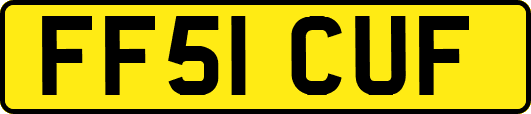 FF51 CUF